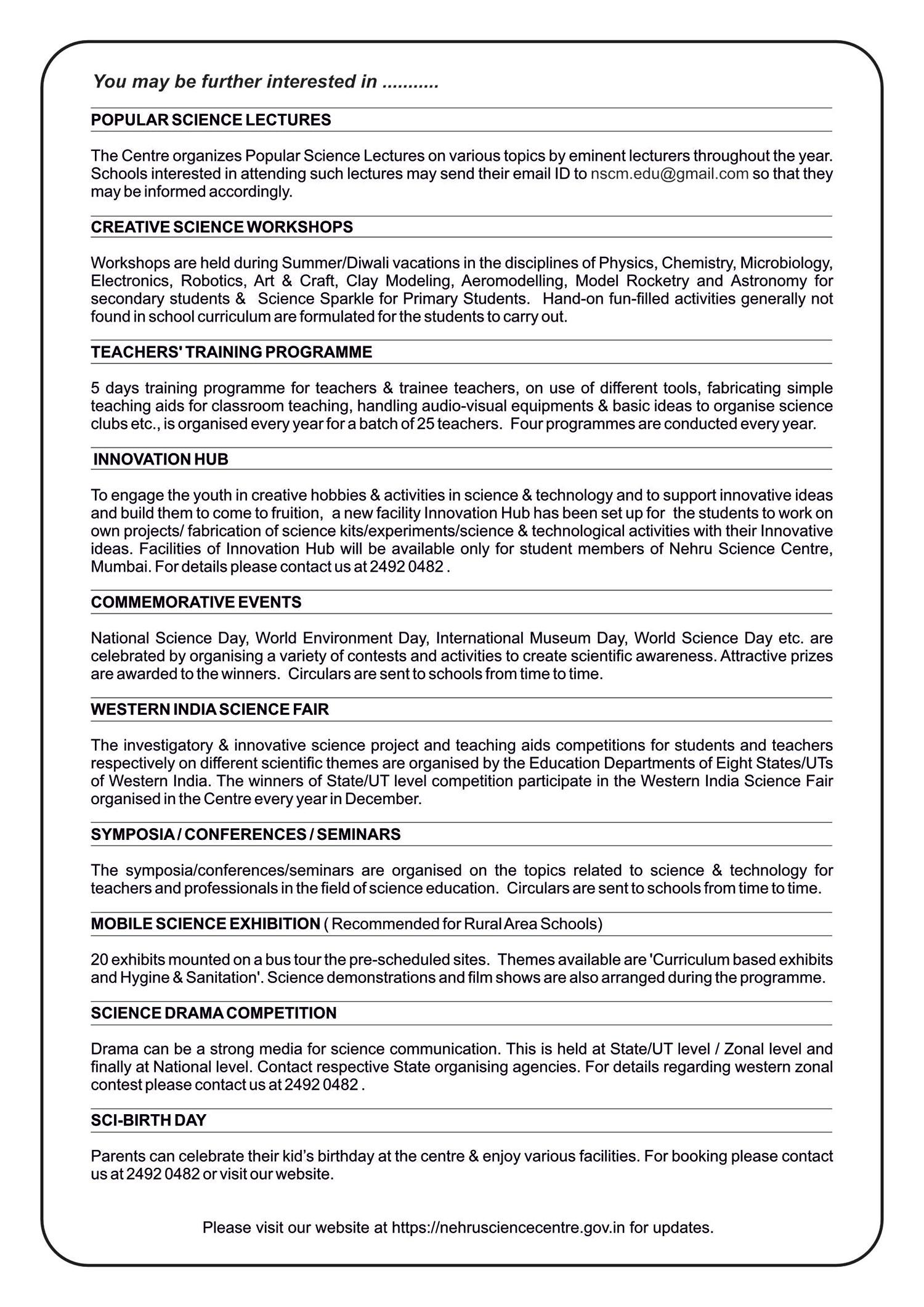 You may be further interested in ...........

POPULAR SCIENCE LECTURES

The Centre organizes Popular Science Lectures on various topics by eminent lecturers throughout the year. Schools interested in attending such lectures may send their email ID to nscm.edu@gmail.com so that they may be informed accordingly.

CREATIVE SCIENCE WORKSHOPS

Workshops are held during Summer/Diwali vacations in the disciplines of Physics, Chemistry, Microbiology, Electronics, Robotics, Art & Craft, Clay Modeling, Aeromodelling, Model Rocketry and Astronomy for secondary students & Science Sparkle for Primary Students. Hand-on fun-filled activities generally not found in school curriculum are formulated for the students to carry out.

TEACHERS' TRAINING PROGRAMME

5 days training programme for teachers & trainee teachers, on use of different tools, fabricating simple teaching aids for classroom teaching, handling audio-visual equipments & basic ideas to organise science clubs etc., is organised every year for a batch of 25 teachers. Four programmes are conducted every year.

INNOVATION HUB

To engage the youth in creative hobbies & activities in science & technology and to support innovative ideas and build them to come to fruition, a new facility Innovation Hub has been set up for the students to work on own projects/ fabrication of science kits/experiments/science & technological activities with their Innovative ideas. Facilities of Innovation Hub will be available only for student members of Nehru Science Centre, Mumbai. For details please contact us at 2492 0482 .

COMMEMORATIVE EVENTS

National Science Day, World Environment Day, International Museum Day, World Science Day etc. are celebrated by organising a variety of contests and activities to create scientific awareness. Attractive prizes are awarded to the winners. Circulars are sent to schools from time to time.

WESTERN INDIA SCIENCE FAIR

The investigatory & innovative science project and teaching aids competitions for students and teachers respectively on different scientific themes are organised by the Education Departments of Eight States/UTs of Western India. The winners of State/UT level competition participate in the Western India Science Fair organised in the Centre every year in December.

SYMPOSIA / CONFERENCES / SEMINARS

The symposia/conferences/seminars are organised on the topics related to science & technology for teachers and professionals in the field of science education. Circulars are sent to schools from time to time.

MOBILE SCIENCE EXHIBITION ( Recommended for Rural Area Schools)

20 exhibits mounted on a bus tour the pre-scheduled sites. Themes available are 'Curriculum based exhibits and Hygine & Sanitation'. Science demonstrations and film shows are also arranged during the programme.

SCIENCE DRAMA COMPETITION

Drama can be a strong media for science communication. This is held at State/UT level / Zonal level and finally at National level. Contact respective State organising agencies. For details regarding western zonal contest please contact us at 2492 0482 .

SCI-BIRTH DAY

Parents can celebrate their kid's birthday at the centre & enjoy various facilities. For booking please contact us at 2492 0482 or visit our website.

Please visit our website at https://nehrusciencecentre.gov.in for updates.